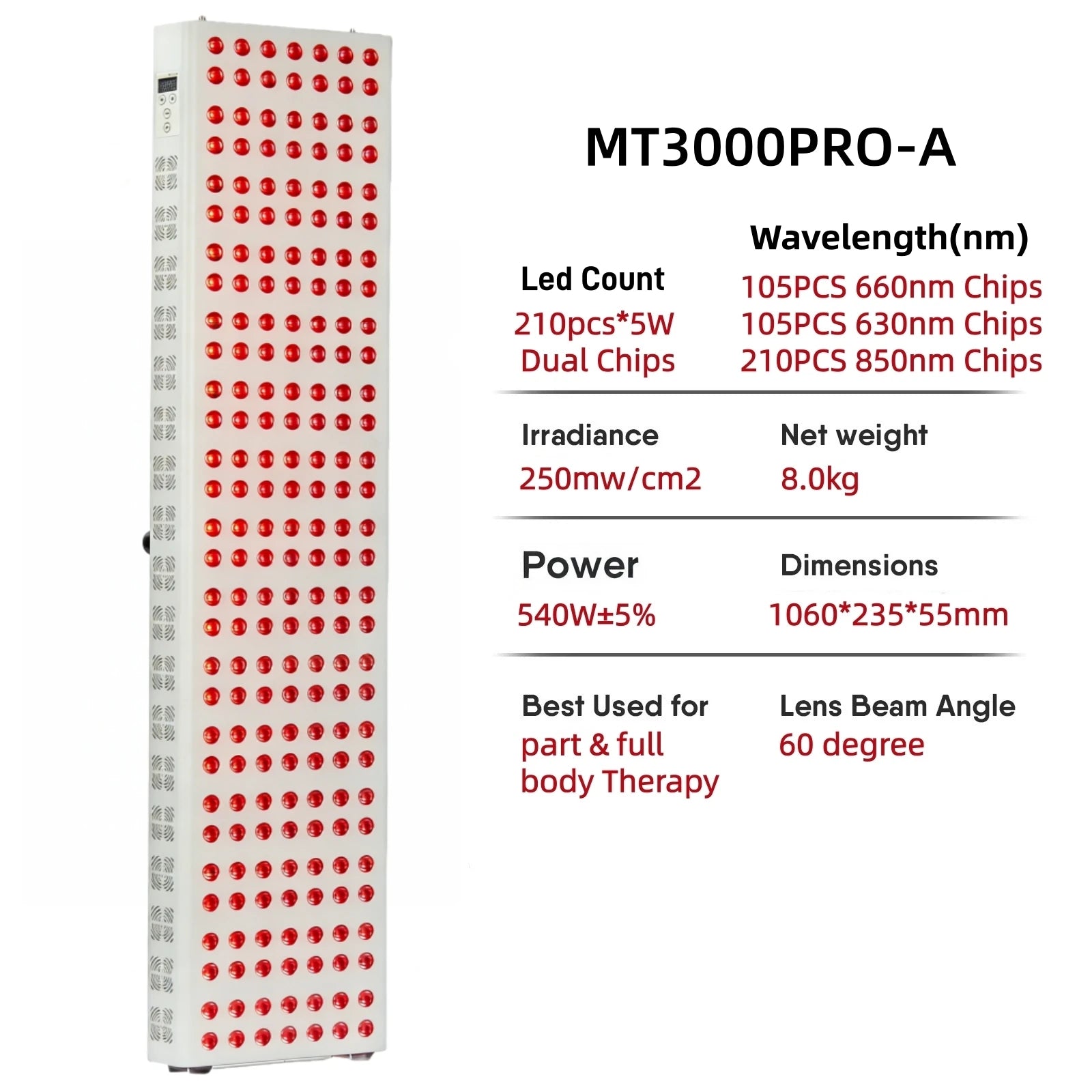 MT3000PRO-A

Led Count
210pcs*5W
Dual Chips

Wavelength(nm)
105PCS 660nm Chips
105PCS 630nm Chips
210PCS 850nm Chips

Irradiance
250mw/cm2

Net weight
8.0kg

Power
540W±5%

Dimensions
1060*235*55mm

Best Used for
part & full body Therapy

Lens Beam Angle
60 degree